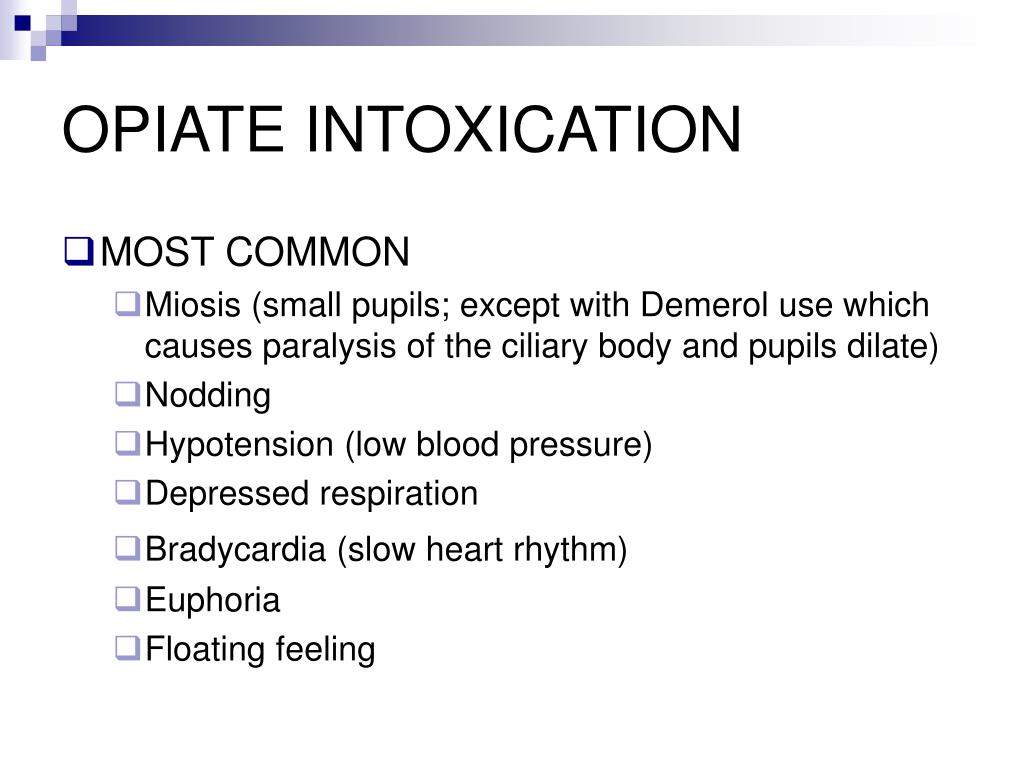 OPIATE INTOXICATION

MOST COMMON

Miosis (small pupils; except with Demerol use which causes paralysis of the ciliary body and pupils dilate)

Nodding

Hypotension (low blood pressure)

Depressed respiration

Bradycardia (slow heart rhythm)

Euphoria

Floating feeling